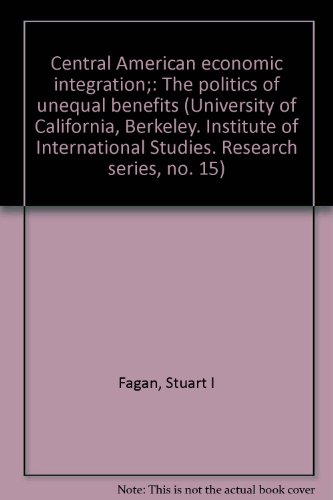 Central American economic integration;: The politics of unequal benefits (University of California, Berkeley. Institute of International Studies. Research series, no. 15)

Fagan, Stuart I

Note: This is not the actual book cover